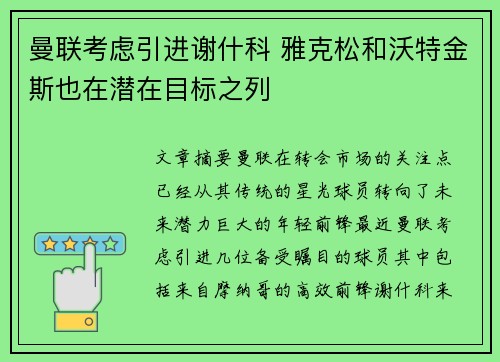 曼联考虑引进谢什科 雅克松和沃特金斯也在潜在目标之列

文章摘要曼联在转会市场的关注点已经从其传统的星光球员转向了未来潜力巨大的年轻前锋最近曼联考虑引进几位备受瞩目的球员其中包括来自摩纳哥的高效前锋谢什科来